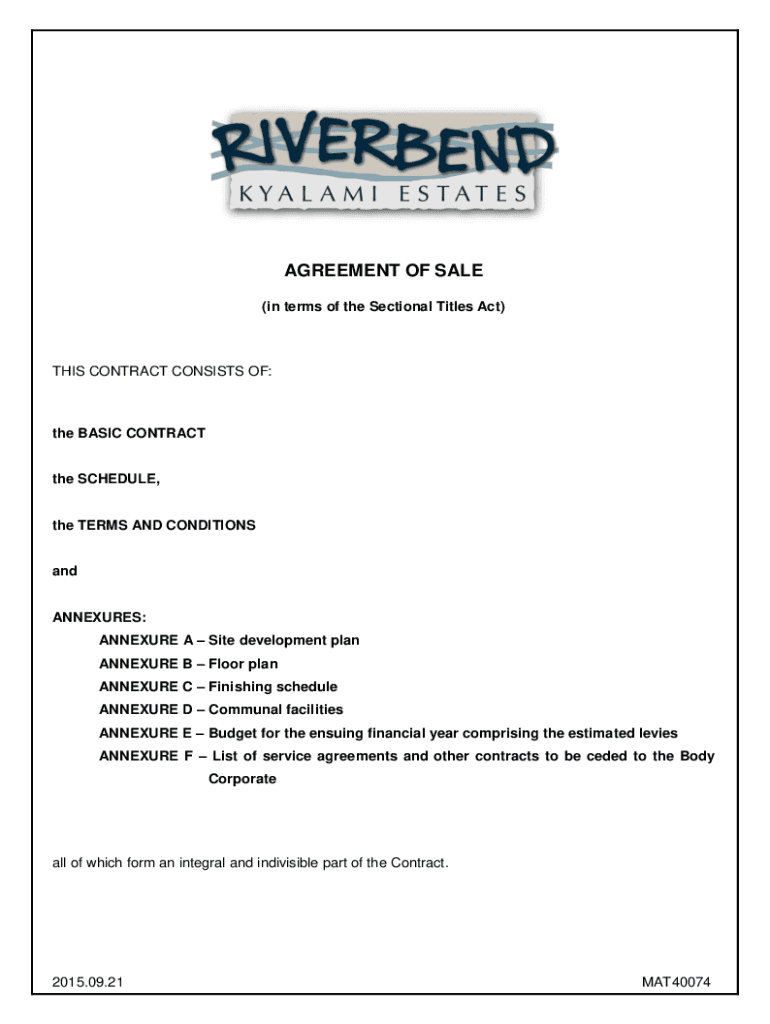 RIVERBEND
KYALAMI ESTATES

AGREEMENT OF SALE

(in terms of the Sectional Titles Act)

THIS CONTRACT CONSISTS OF:

the BASIC CONTRACT

the SCHEDULE,

the TERMS AND CONDITIONS

and

ANNEXURES:
ANNEXURE A – Site development plan
ANNEXURE B – Floor plan
ANNEXURE C – Finishing schedule
ANNEXURE D – Communal facilities
ANNEXURE E – Budget for the ensuing financial year comprising the estimated levies
ANNEXURE F – List of service agreements and other contracts to be ceded to the Body Corporate

all of which form an integral and indivisible part of the Contract.

2015.09.21

MAT40074